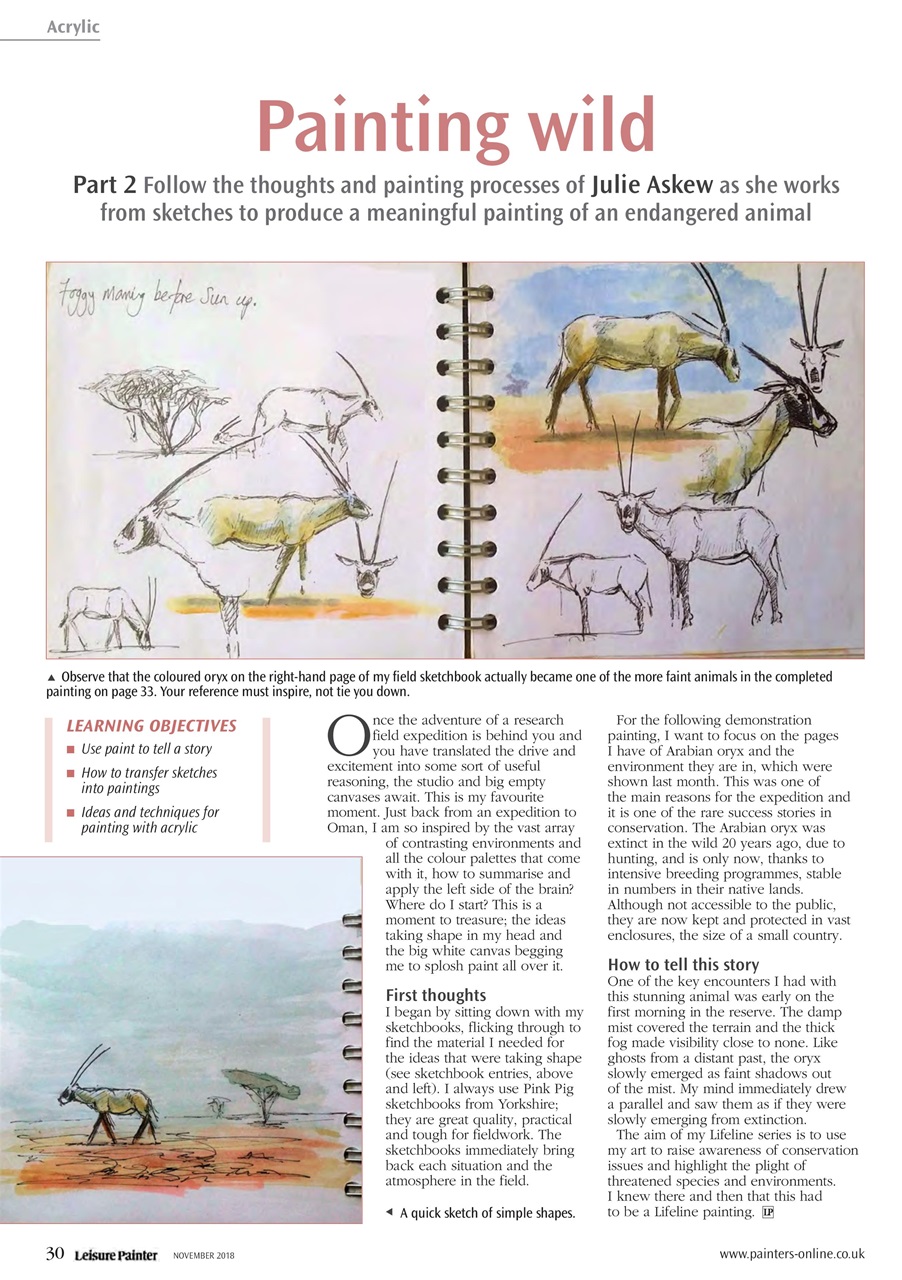 Acrylic

Painting wild

Part 2 Follow the thoughts and painting processes of Julie Askew as she works from sketches to produce a meaningful painting of an endangered animal

Foggy Morning before Sun up.

▲ Observe that the coloured oryx on the right-hand page of my field sketchbook actually became one of the more faint animals in the completed painting on page 33. Your reference must inspire, not tie you down.

LEARNING OBJECTIVES
■ Use paint to tell a story
■ How to transfer sketches into paintings
■ Ideas and techniques for painting with acrylic

Once the adventure of a research field expedition is behind you and you have translated the drive and excitement into some sort of useful reasoning, the studio and big empty canvases await. This is my favourite moment. Just back from an expedition to Oman, I am so inspired by the vast array of contrasting environments and all the colour palettes that come with it, how to summarise and apply the left side of the brain? Where do I start? This is a moment to treasure; the ideas taking shape in my head and the big white canvas begging me to splosh paint all over it.

First thoughts
I began by sitting down with my sketchbooks, flicking through to find the material I needed for the ideas that were taking shape (see sketchbook entries, above and left). I always use Pink Pig sketchbooks from Yorkshire; they are great quality, practical and tough for fieldwork. The sketchbooks immediately bring back each situation and the atmosphere in the field.

◄ A quick sketch of simple shapes.

For the following demonstration painting, I want to focus on the pages I have of Arabian oryx and the environment they are in, which were shown last month. This was one of the main reasons for the expedition and it is one of the rare success stories in conservation. The Arabian oryx was extinct in the wild 20 years ago, due to hunting, and is only now, thanks to intensive breeding programmes, stable in numbers in their native lands. Although not accessible to the public, they are now kept and protected in vast enclosures, the size of a small country.

How to tell this story
One of the key encounters I had with this stunning animal was early on the first morning in the reserve. The damp mist covered the terrain and the thick fog made visibility close to none. Like ghosts from a distant past, the oryx slowly emerged as faint shadows out of the mist. My mind immediately drew a parallel and saw them as if they were slowly emerging from extinction.

The aim of my Lifeline series is to use my art to raise awareness of conservation issues and highlight the plight of threatened species and environments. I knew there and then that this had to be a Lifeline painting. LP

30 Leisure Painter NOVEMBER 2018 www.painters-online.co.uk